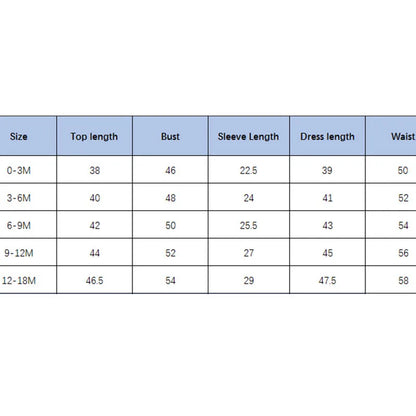 | Size | Top length | Bust | Sleeve Length | Dress length | Waist |
|---|---|---|---|---|---|
| 0-3M | 38 | 46 | 22.5 | 39 | 50 |
| 3-6M | 40 | 48 | 24 | 41 | 52 |
| 6-9M | 42 | 50 | 25.5 | 43 | 54 |
| 9-12M | 44 | 52 | 27 | 45 | 56 |
| 12-18M | 46.5 | 54 | 29 | 47.5 | 58 |